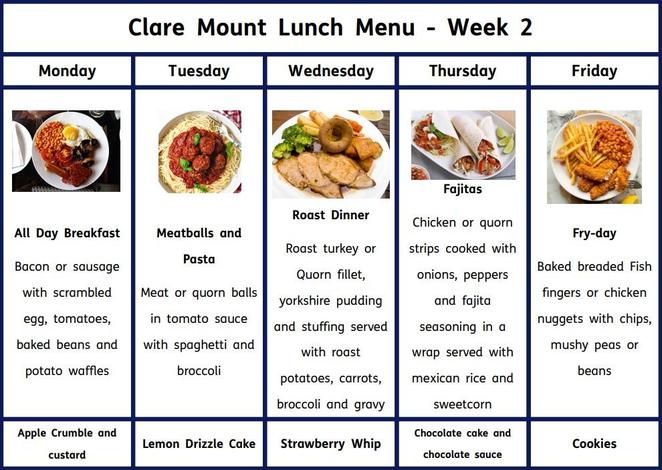 Clare Mount Lunch Menu - Week 2

| Monday | Tuesday | Wednesday | Thursday | Friday |
|---|---|---|---|---|
| All Day Breakfast Bacon or sausage with scrambled egg, tomatoes, baked beans and potato waffles | Meatballs and Pasta Meat or quorn balls in tomato sauce with spaghetti and broccoli | Roast Dinner Roast turkey or Quorn fillet, yorkshire pudding and stuffing served with roast potatoes, carrots, broccoli and gravy | Fajitas Chicken or quorn strips cooked with onions, peppers and fajita seasoning in a wrap served with mexican rice and sweetcorn | Fry-day Baked breaded Fish fingers or chicken nuggets with chips, mushy peas or beans |
| Apple Crumble and custard | Lemon Drizzle Cake | Strawberry Whip | Chocolate cake and chocolate sauce | Cookies |